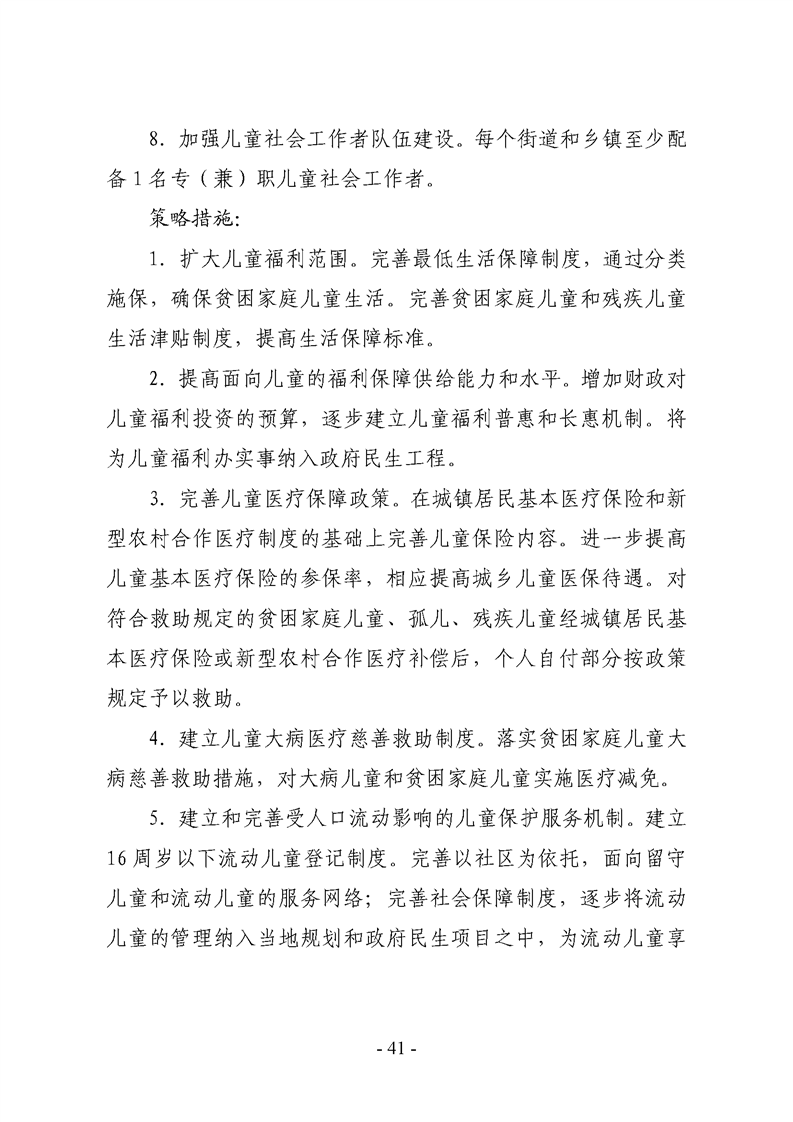 8.加强儿童社会工作者队伍建设。每个街道和乡镇至少配备1名专（兼）职儿童社会工作者。

策略措施：

1.扩大儿童福利范围。完善最低生活保障制度，通过分类施保，确保贫困家庭儿童生活。完善贫困家庭儿童和残疾儿童生活津贴制度，提高生活保障标准。

2.提高面向儿童的福利保障供给能力和水平。增加财政对儿童福利投资的预算，逐步建立儿童福利普惠和长惠机制。将为儿童福利办实事纳入政府民生工程。

3.完善儿童医疗保障政策。在城镇居民基本医疗保险和新型农村合作医疗制度的基础上完善儿童保险内容。进一步提高儿童基本医疗保险的参保率，相应提高城乡儿童医保待遇。对符合救助规定的贫困家庭儿童、孤儿、残疾儿童经城镇居民基本医疗保险或新型农村合作医疗补偿后，个人自付部分按政策规定予以救助。

4.建立儿童大病医疗慈善救助制度。落实贫困家庭儿童大病慈善救助措施，对大病儿童和贫困家庭儿童实施医疗减免。

5.建立和完善受人口流动影响的儿童保护服务机制。建立16周岁以下流动儿童登记制度。完善以社区为依托，面向留守儿童和流动儿童的服务网络；完善社会保障制度，逐步将流动儿童的管理纳入当地规划和政府民生项目之中，为流动儿童享

- 41 -